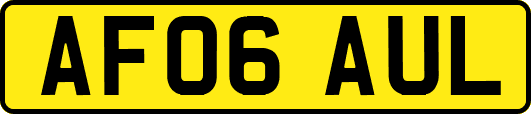 AF06 AUL